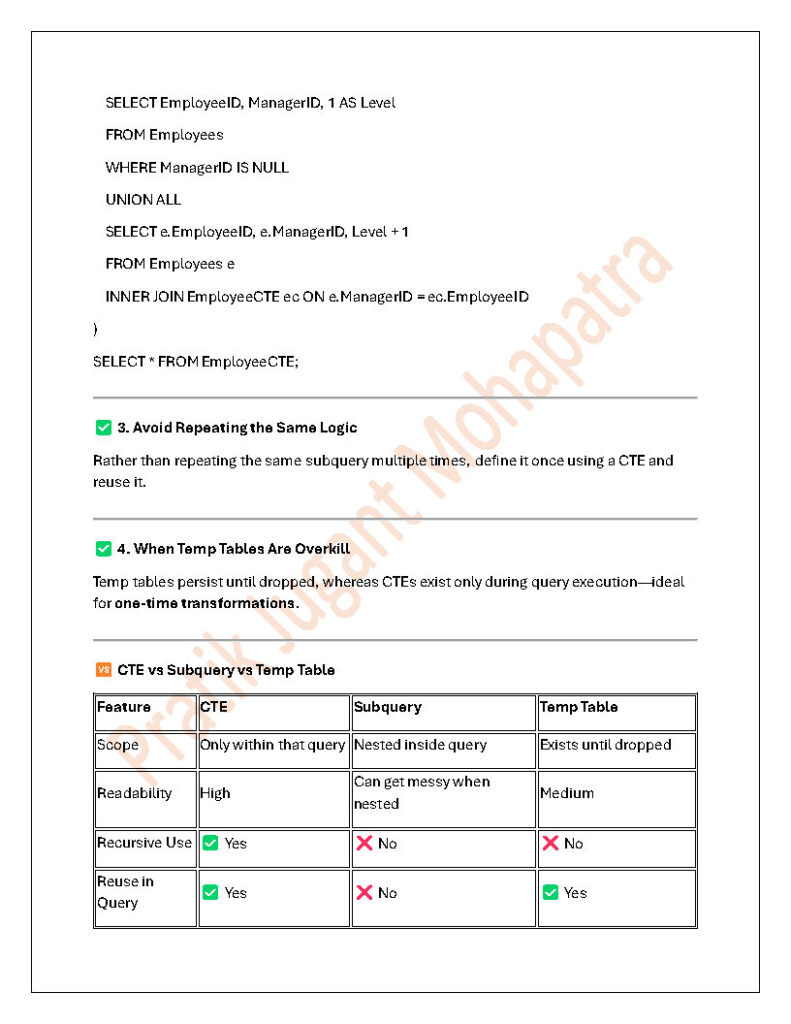 SELECT EmployeeID, ManagerID, 1 AS Level

FROM Employees

WHERE ManagerID IS NULL

UNION ALL

SELECT e.EmployeeID, e.ManagerID, Level + 1

FROM Employees e

INNER JOIN EmployeeCTE ec ON e.ManagerID = ec.EmployeeID

)

SELECT * FROM EmployeeCTE;

✅ 3. Avoid Repeating the Same Logic

Rather than repeating the same subquery multiple times, define it once using a CTE and reuse it.

✅ 4. When Temp Tables Are Overkill

Temp tables persist until dropped, whereas CTEs exist only during query execution—ideal for one-time transformations.

🆚 CTE vs Subquery vs Temp Table

| Feature | CTE | Subquery | Temp Table |
|---|---|---|---|
| Scope | Only within that query | Nested inside query | Exists until dropped |
| Readability | High | Can get messy when nested | Medium |
| Recursive Use | ✅ Yes | ❌ No | ❌ No |
| Reuse in Query | ✅ Yes | ❌ No | ✅ Yes |

Pratik Jugant Mohapatra